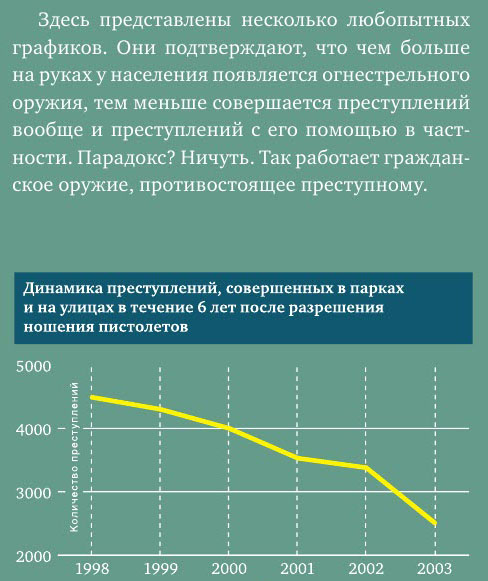 Здесь представлены несколько любопытных графиков. Они подтверждают, что чем больше на руках у населения появляется огнестрельного оружия, тем меньше совершается преступлений вообще и преступлений с его помощью в частности. Парадокс? Ничуть. Так работает гражданское оружие, противостоящее преступному.

Динамика преступлений, совершенных в парках и на улицах в течение 6 лет после разрешения ношения пистолетов

5000
4000
3000
2000
Количество преступлений
1998
1999
2000
2001
2002
2003